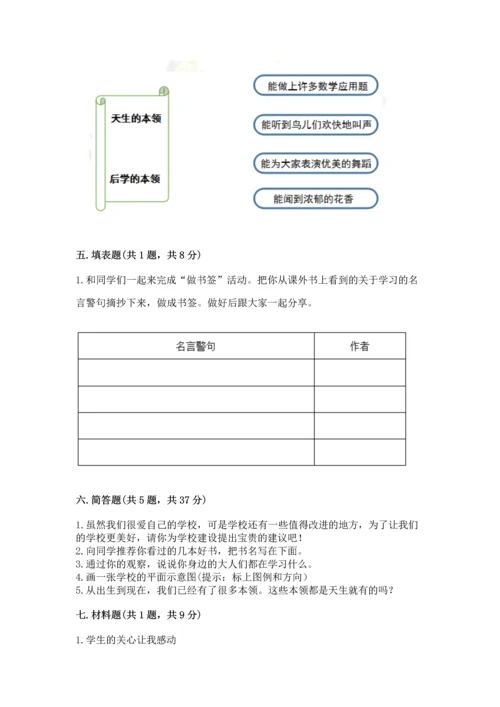 天生的本领

后学的本领

能做上许多数学应用题

能听到鸟儿们欢快地叫声

能为大家表演优美的舞蹈

能闻到浓郁的花香

五. 填表题(共 1 题，共 8 分)

1. 和同学们一起来完成“做书签”活动。把你从课外书上看到的关于学习的名言警句摘抄下来，做成书签。做好后跟大家一起分享。

| 名言警句 | 作者 |
|---|---|
| | |
| | |
| | |
| | |

六. 简答题(共 5 题，共 37 分)

1. 虽然我们很爱自己的学校，可是学校还有一些值得改进的地方，为了让我们的学校更美好，请你为学校建设提出宝贵的建议吧！
2. 向同学推荐你看过的几本好书，把书名写在下面。
3. 通过你的观察，说说你身边的大人们都在学习什么。
4. 画一张学校的平面示意图(提示：标上图例和方向)
5. 从出生到现在，我们已经有了很多本领。这些本领都是天生就有的吗？

七. 材料题(共 1 题，共 9 分)

1. 学生的关心让我感动